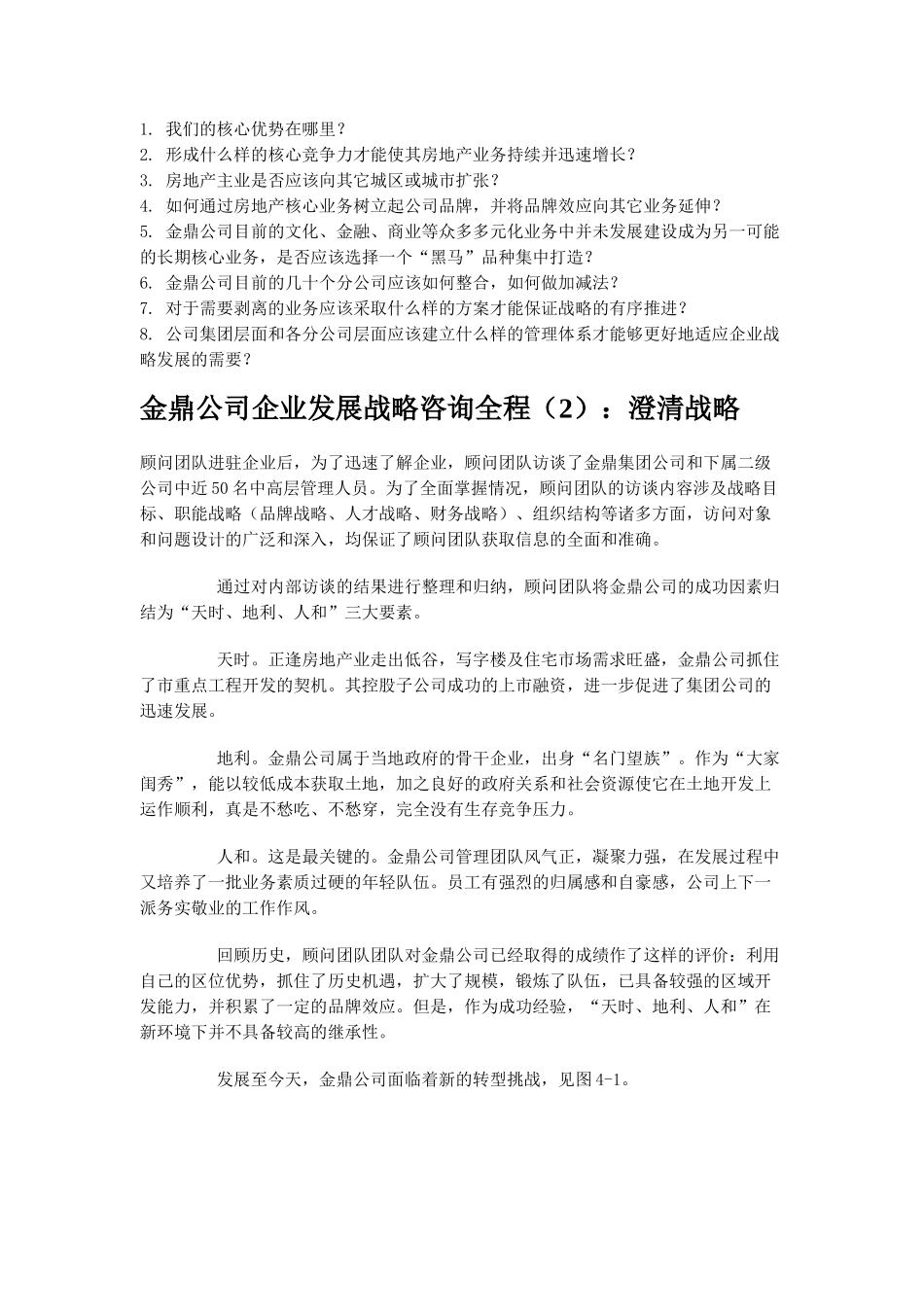 1. 我们的核心优势在哪里？
2. 形成什么样的核心竞争力才能使其房地产业务持续并迅速增长？
3. 房地产主业是否应该向其它城区或城市扩张？
4. 如何通过房地产核心业务树立起公司品牌，并将品牌效应向其它业务延伸？
5. 金鼎公司目前的文化、金融、商业等众多多元化业务中并未发展建设成为另一可能的长期核心业务，是否应该选择一个“黑马”品种集中打造？
6. 金鼎公司目前的几十个分公司应该如何整合，如何做加减法？
7. 对于需要剥离的业务应该采取什么样的方案才能保证战略的有序推进？
8. 公司集团层面和各分公司层面应该建立什么样的管理体系才能够更好地适应企业战略发展的需要？

金鼎公司企业发展战略咨询全程（2）：澄清战略

顾问团队进驻企业后，为了迅速了解企业，顾问团队访谈了金鼎集团公司和下属二级公司中近50名中高层管理人员。为了全面掌握情况，顾问团队的访谈内容涉及战略目标、职能战略（品牌战略、人才战略、财务战略）、组织结构等诸多方面，访问对象和问题设计的广泛和深入，均保证了顾问团队获取信息的全面和准确。

通过对内部访谈的结果进行整理和归纳，顾问团队将金鼎公司的成功因素归结为“天时、地利、人和”三大要素。

天时。正逢房地产业走出低谷，写字楼及住宅市场需求旺盛，金鼎公司抓住了市重点工程开发的契机。其控股子公司成功的上市融资，进一步促进了集团公司的迅速发展。

地利。金鼎公司属于当地政府的骨干企业，出身“名门望族”。作为“大家闺秀”，能以较低成本获取土地，加之良好的政府关系和社会资源使它在土地开发上运作顺利，真是不愁吃、不愁穿，完全没有生存竞争压力。

人和。这是最关键的。金鼎公司管理团队风气正，凝聚力强，在发展过程中又培养了一批业务素质过硬的年轻队伍。员工有强烈的归属感和自豪感，公司上下一派务实敬业的工作作风。

回顾历史，顾问团队团队对金鼎公司已经取得的成绩作了这样的评价：利用自己的区位优势，抓住了历史机遇，扩大了规模，锻炼了队伍，已具备较强的区域开发能力，并积累了一定的品牌效应。但是，作为成功经验，“天时、地利、人和”在新环境下并不具备较高的继承性。

发展至今天，金鼎公司面临着新的转型挑战，见图4-1。